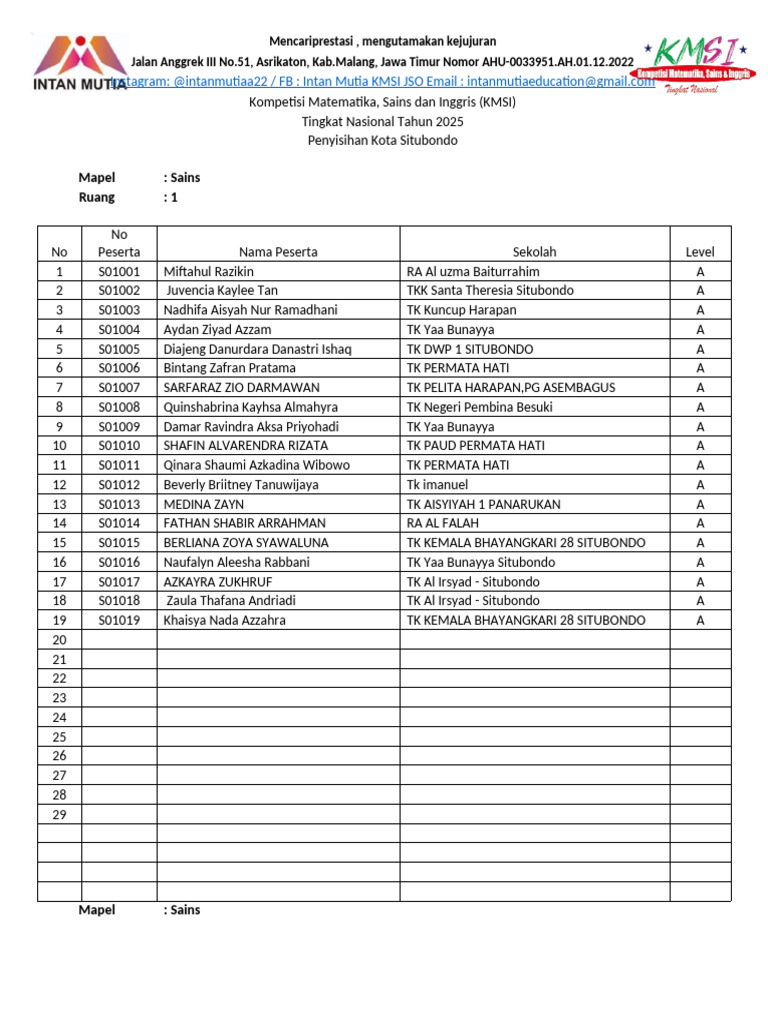 INTAN MUTIA

Mencariprestasi , mengutamakan kejujuran

Jalan Anggrek III No.51, Asrikaton, Kab.Malang, Jawa Timur Nomor AHU-0033951.AH.01.12.2022

Instagram: @intanmutiaa22 / FB : Intan Mutia KMSI JSO Email : intanmutiaeducation@gmail.com

KMSI
Kompetisi Matematika, Sains & Inggris
Tingkat Nasional

Kompetisi Matematika, Sains dan Inggris (KMSI)
Tingkat Nasional Tahun 2025
Penyisihan Kota Situbondo

Mapel : Sains
Ruang : 1

| No | No Peserta | Nama Peserta | Sekolah | Level |
|---|---|---|---|---|
| 1 | S01001 | Miftahul Razikin | RA Al uzma Baiturrahim | A |
| 2 | S01002 | Juvencia Kaylee Tan | TKK Santa Theresia Situbondo | A |
| 3 | S01003 | Nadhifa Aisyah Nur Ramadhani | TK Kuncup Harapan | A |
| 4 | S01004 | Aydan Ziyad Azzam | TK Yaa Bunayya | A |
| 5 | S01005 | Diajeng Danurdara Danastri Ishaq | TK DWP 1 SITUBONDO | A |
| 6 | S01006 | Bintang Zafran Pratama | TK PERMATA HATI | A |
| 7 | S01007 | SARFARAZ ZIO DARMAWAN | TK PELITA HARAPAN,PG ASEMBAGUS | A |
| 8 | S01008 | Quinshabrina Kayhsa Almahyra | TK Negeri Pembina Besuki | A |
| 9 | S01009 | Damar Ravindra Aksa Priyohadi | TK Yaa Bunayya | A |
| 10 | S01010 | SHAFIN ALVARENDRA RIZATA | TK PAUD PERMATA HATI | A |
| 11 | S01011 | Qinara Shaumi Azkadina Wibowo | TK PERMATA HATI | A |
| 12 | S01012 | Beverly Briitney Tanuwijaya | Tk imanuel | A |
| 13 | S01013 | MEDINA ZAYN | TK AISYIYAH 1 PANARUKAN | A |
| 14 | S01014 | FATHAN SHABIR ARRAHMAN | RA AL FALAH | A |
| 15 | S01015 | BERLIANA ZOYA SYAWALUNA | TK KEMALA BHAYANGKARI 28 SITUBONDO | A |
| 16 | S01016 | Naufalyn Aleesha Rabbani | TK Yaa Bunayya Situbondo | A |
| 17 | S01017 | AZKAYRA ZUKHRUF | TK Al Irsyad - Situbondo | A |
| 18 | S01018 | Zaula Thafana Andriadi | TK Al Irsyad - Situbondo | A |
| 19 | S01019 | Khaisya Nada Azzahra | TK KEMALA BHAYANGKARI 28 SITUBONDO | A |
| 20 | | | | |
| 21 | | | | |
| 22 | | | | |
| 23 | | | | |
| 24 | | | | |
| 25 | | | | |
| 26 | | | | |
| 27 | | | | |
| 28 | | | | |
| 29 | | | | |
| | | | | |
| | | | | |
| | | | | |
| | | | | |

Mapel : Sains